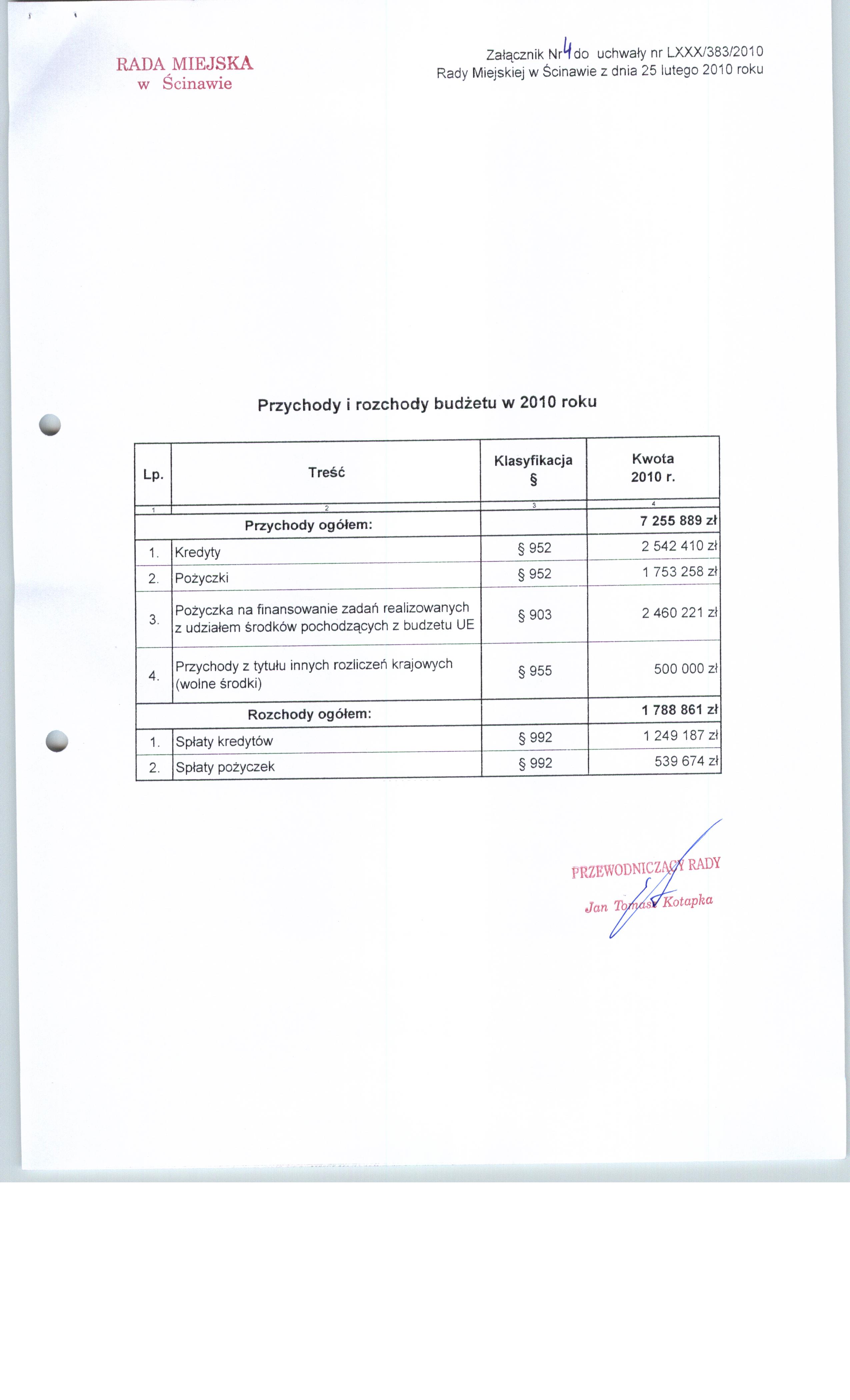 RADA MIEJSKA
w Ścinawie

Załącznik Nr 4 do uchwały nr LXXX/383/2010
Rady Miejskiej w Ścinawie z dnia 25 lutego 2010 roku

Przychody i rozchody budżetu w 2010 roku

| Lp. | Treść | Klasyfikacja § | Kwota 2010 r. |
|---|---|---|---|
| 1 | 2 | 3 | 4 |
| | Przychody ogółem: | | 7 255 889 zł |
| 1. | Kredyty | § 952 | 2 542 410 zł |
| 2. | Pożyczki | § 952 | 1 753 258 zł |
| 3. | Pożyczka na finansowanie zadań realizowanych z udziałem środków pochodzących z budzetu UE | § 903 | 2 460 221 zł |
| 4. | Przychody z tytułu innych rozliczeń krajowych (wolne środki) | § 955 | 500 000 zł |
| | Rozchody ogółem: | | 1 788 861 zł |
| 1. | Spłaty kredytów | § 992 | 1 249 187 zł |
| 2. | Spłaty pożyczek | § 992 | 539 674 zł |

PRZEWODNICZĄCY RADY
Jan Tomasz Kotapka